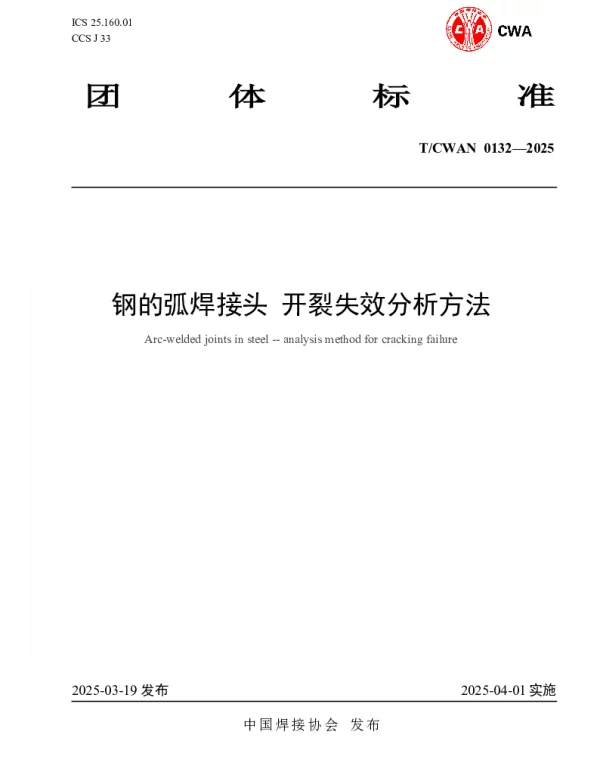 ICS 25.160.01
CCS J 33

CWA

团体标准

T/CWAN 0132—2025

钢的弧焊接头 开裂失效分析方法

Arc-welded joints in steel -- analysis method for cracking failure

2025-03-19发布 2025-04-01实施

中国焊接协会 发布